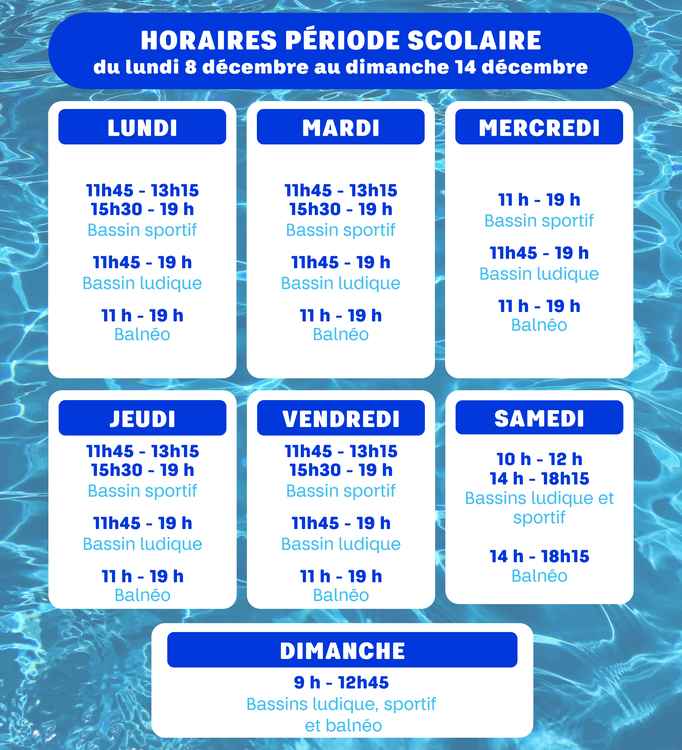 HORAIRES PÉRIODE SCOLAIRE
du lundi 8 décembre au dimanche 14 décembre

LUNDI

11h45 - 13h15
15h30 - 19 h
Bassin sportif

11h45 - 19 h
Bassin ludique

11 h - 19 h
Balnéo

MARDI

11h45 - 13h15
15h30 - 19 h
Bassin sportif

11h45 - 19 h
Bassin ludique

11 h - 19 h
Balnéo

MERCREDI

11 h - 19 h
Bassin sportif

11h45 - 19 h
Bassin ludique

11 h - 19 h
Balnéo

JEUDI

11h45 - 13h15
15h30 - 19 h
Bassin sportif

11h45 - 19 h
Bassin ludique

11 h - 19 h
Balnéo

VENDREDI

11h45 - 13h15
15h30 - 19 h
Bassin sportif

11h45 - 19 h
Bassin ludique

11 h - 19 h
Balnéo

SAMEDI

10 h - 12 h
14 h - 18h15
Bassins ludique et sportif

14 h - 18h15
Balnéo

DIMANCHE

9 h - 12h45
Bassins ludique, sportif et balnéo